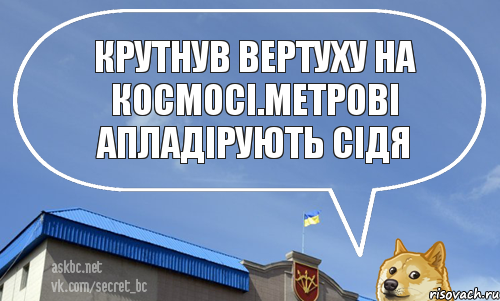 КРУТНУВ ВЕРТУХУ НА КОСМОСІ.МЕТРОВІ АПЛАДІРУЮТЬ СІДЯ

askbc.net
vk.com/secret_bc

risovach.ru